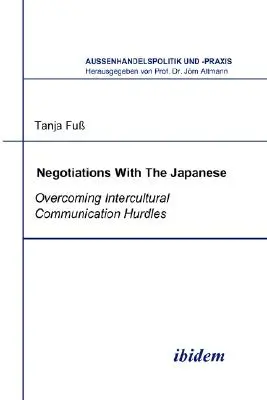 AUSSENHANDELSPOLITIK UND -PRAXIS
Herausgegeben von Prof. Dr. Jörn Altmann

Tanja Fuß

Negotiations With The Japanese

Overcoming Intercultural Communication Hurdles

ibidem